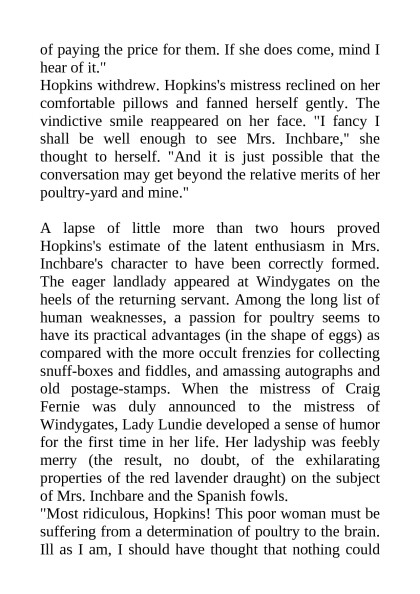 of paying the price for them. If she does come, mind I hear of it."
Hopkins withdrew. Hopkins's mistress reclined on her comfortable pillows and fanned herself gently. The vindictive smile reappeared on her face. "I fancy I shall be well enough to see Mrs. Inchbare," she thought to herself. "And it is just possible that the conversation may get beyond the relative merits of her poultry-yard and mine."

A lapse of little more than two hours proved Hopkins's estimate of the latent enthusiasm in Mrs. Inchbare's character to have been correctly formed. The eager landlady appeared at Windygates on the heels of the returning servant. Among the long list of human weaknesses, a passion for poultry seems to have its practical advantages (in the shape of eggs) as compared with the more occult frenzies for collecting snuff-boxes and fiddles, and amassing autographs and old postage-stamps. When the mistress of Craig Fernie was duly announced to the mistress of Windygates, Lady Lundie developed a sense of humor for the first time in her life. Her ladyship was feebly merry (the result, no doubt, of the exhilarating properties of the red lavender draught) on the subject of Mrs. Inchbare and the Spanish fowls.
"Most ridiculous, Hopkins! This poor woman must be suffering from a determination of poultry to the brain. Ill as I am, I should have thought that nothing could